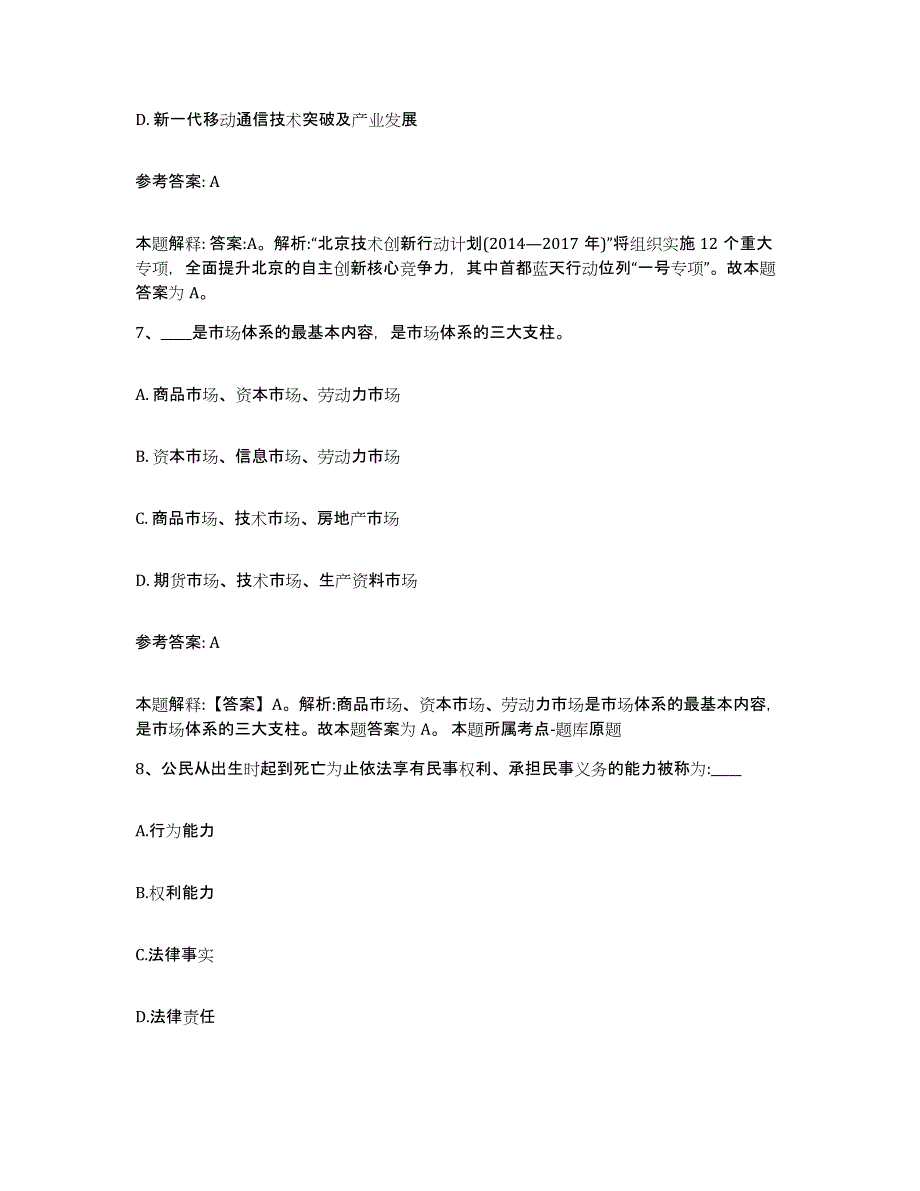 D. 新一代移动通信技术突破及产业发展

参考答案: A

本题解释: 答案:A。解析:“北京技术创新行动计划(2014—2017 年)”将组织实施 12 个重大专项，全面提升北京的自主创新核心竞争力，其中首都蓝天行动位列“一号专项”。故本题答案为 A。

7、____是市场体系的最基本内容，是市场体系的三大支柱。

A. 商品市场、资本市场、劳动力市场

B. 资本市场、信息市场、劳动力市场

C. 商品市场、技术市场、房地产市场

D. 期货市场、技术市场、生产资料市场

参考答案: A

本题解释:【答案】A。解析:商品市场、资本市场、劳动力市场是市场体系的最基本内容，是市场体系的三大支柱。故本题答案为 A。 本题所属考点-题库原题

8、公民从出生时起到死亡为止依法享有民事权利、承担民事义务的能力被称为:____

A.行为能力

B.权利能力

C.法律事实

D.法律责任